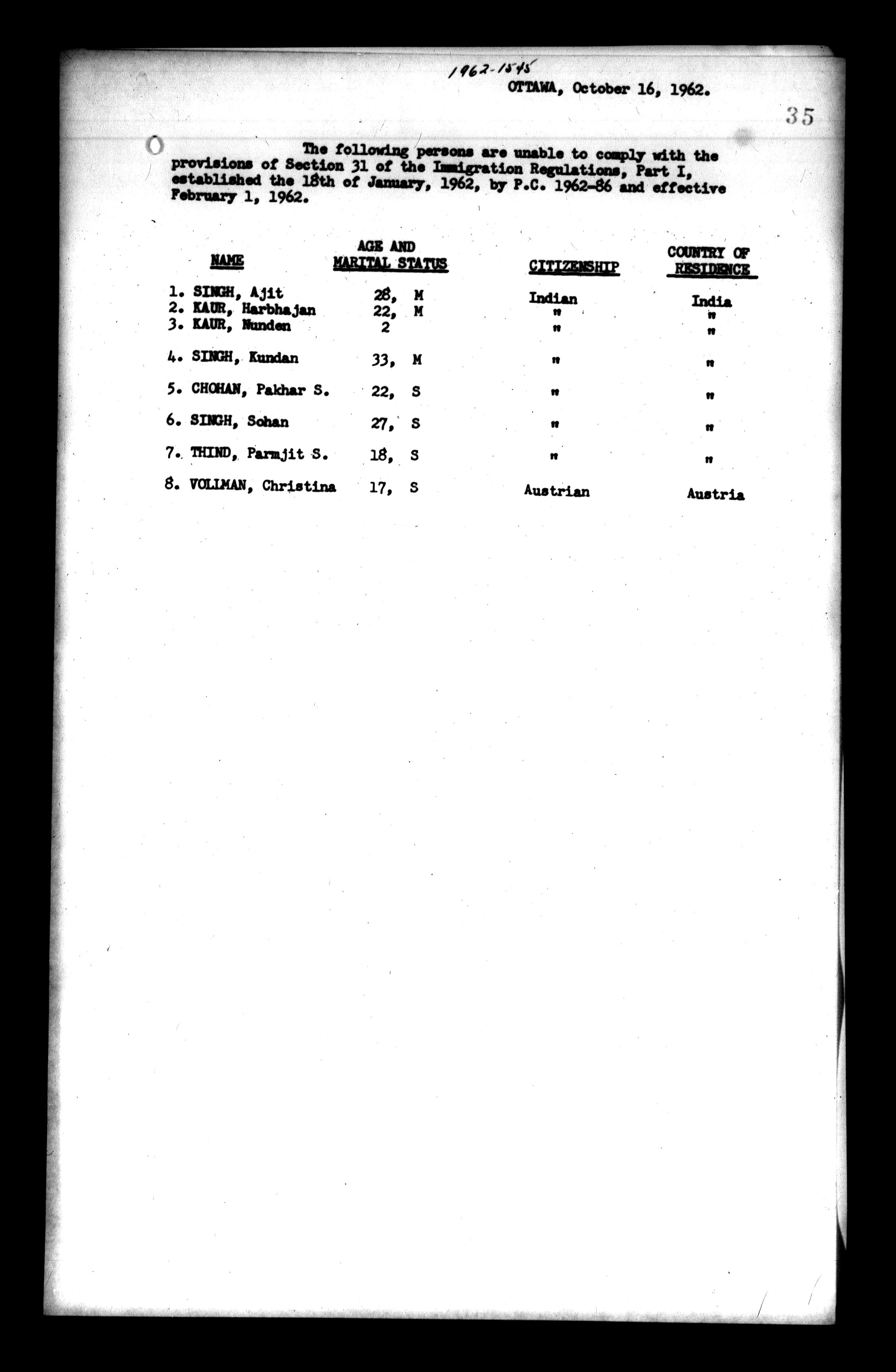 1962-1545

OTTAWA, October 16, 1962.

35

The following persons are unable to comply with the provisions of Section 31 of the Immigration Regulations, Part I, established the 18th of January, 1962, by P.C. 1962-86 and effective February 1, 1962.

| NAME | AGE AND MARITAL STATUS | CITIZENSHIP | COUNTRY OF RESIDENCE |
|---|---|---|---|
| 1. SINGH, Ajit | 28, M | Indian | India |
| 2. KAUR, Harbhajan | 22, M | " | " |
| 3. KAUR, Nunden | 2 | " | " |
| 4. SINGH, Kundan | 33, M | " | " |
| 5. CHOHAN, Pakhar S. | 22, S | " | " |
| 6. SINGH, Sohan | 27, S | " | " |
| 7. THIND, Parmjit S. | 18, S | " | " |
| 8. VOLLMAN, Christina | 17, S | Austrian | Austria |